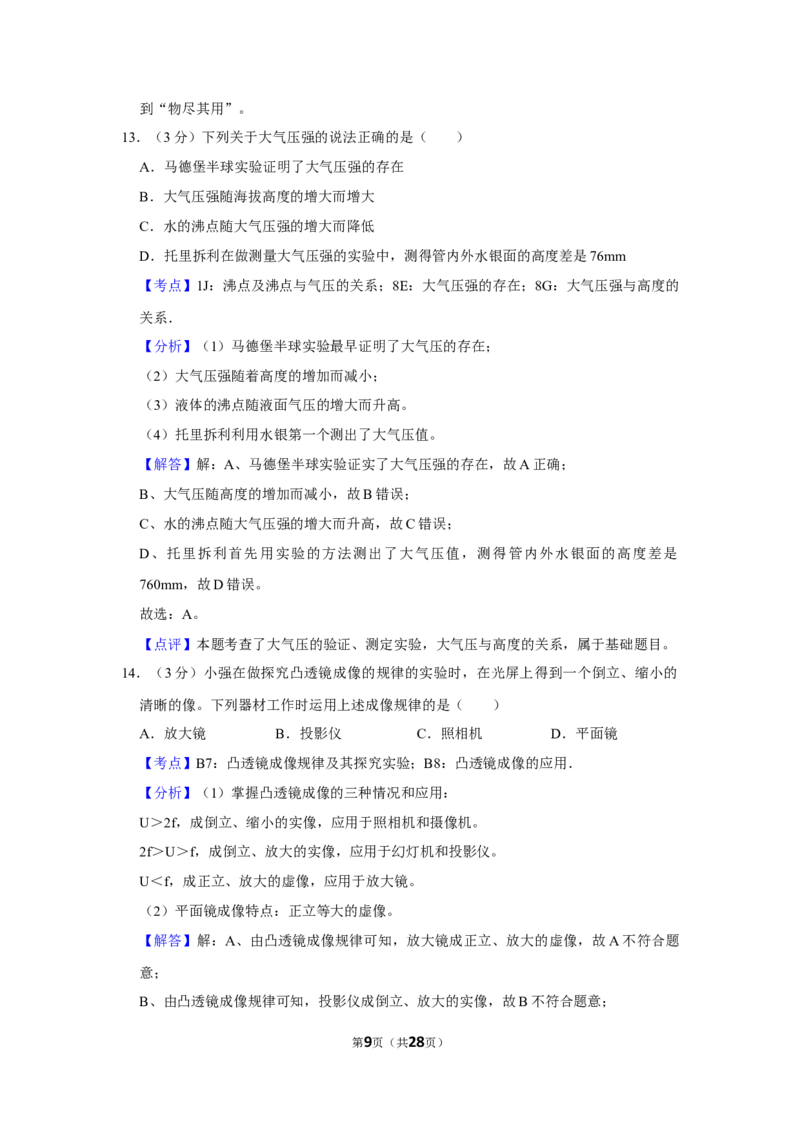 到“物尽其用”。

13.（3分）下列关于大气压强的说法正确的是（　　）

A．马德堡半球实验证明了大气压强的存在

B．大气压强随海拔高度的增大而增大

C．水的沸点随大气压强的增大而降低

D．托里拆利在做测量大气压强的实验中，测得管内外水银面的高度差是76mm

【考点】1J：沸点及沸点与气压的关系；8E：大气压强的存在；8G：大气压强与高度的关系．

【分析】（1）马德堡半球实验最早证明了大气压的存在；

（2）大气压强随着高度的增加而减小；

（3）液体的沸点随液面气压的增大而升高。

（4）托里拆利利用水银第一个测出了大气压值。

【解答】解：A、马德堡半球实验证实了大气压强的存在，故A正确；

B、大气压随高度的增加而减小，故B错误；

C、水的沸点随大气压强的增大而升高，故C错误；

D、托里拆利首先用实验的方法测出了大气压值，测得管内外水银面的高度差是760mm，故D错误。

故选：A。

【点评】本题考查了大气压的验证、测定实验，大气压与高度的关系，属于基础题目。

14.（3分）小强在做探究凸透镜成像的规律的实验时，在光屏上得到一个倒立、缩小的清晰的像。下列器材工作时运用上述成像规律的是（　　）

A．放大镜　B．投影仪　C．照相机　D．平面镜

【考点】B7：凸透镜成像规律及其探究实验；B8：凸透镜成像的应用．

【分析】（1）掌握凸透镜成像的三种情况和应用：

U＞2f，成倒立、缩小的实像，应用于照相机和摄像机。

2f＞U＞f，成倒立、放大的实像，应用于幻灯机和投影仪。

U＜f，成正立、放大的虚像，应用于放大镜。

（2）平面镜成像特点：正立等大的虚像。

【解答】解：A、由凸透镜成像规律可知，放大镜成正立、放大的虚像，故A不符合题意；

B、由凸透镜成像规律可知，投影仪成倒立、放大的实像，故B不符合题意；

第9页（共28页）